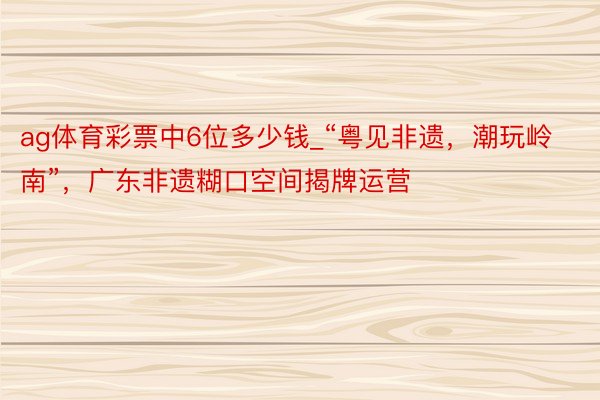 ag体育彩票中6位多少钱_“粤见非遗，潮玩岭南”，广东非遗糊口空间揭牌运营